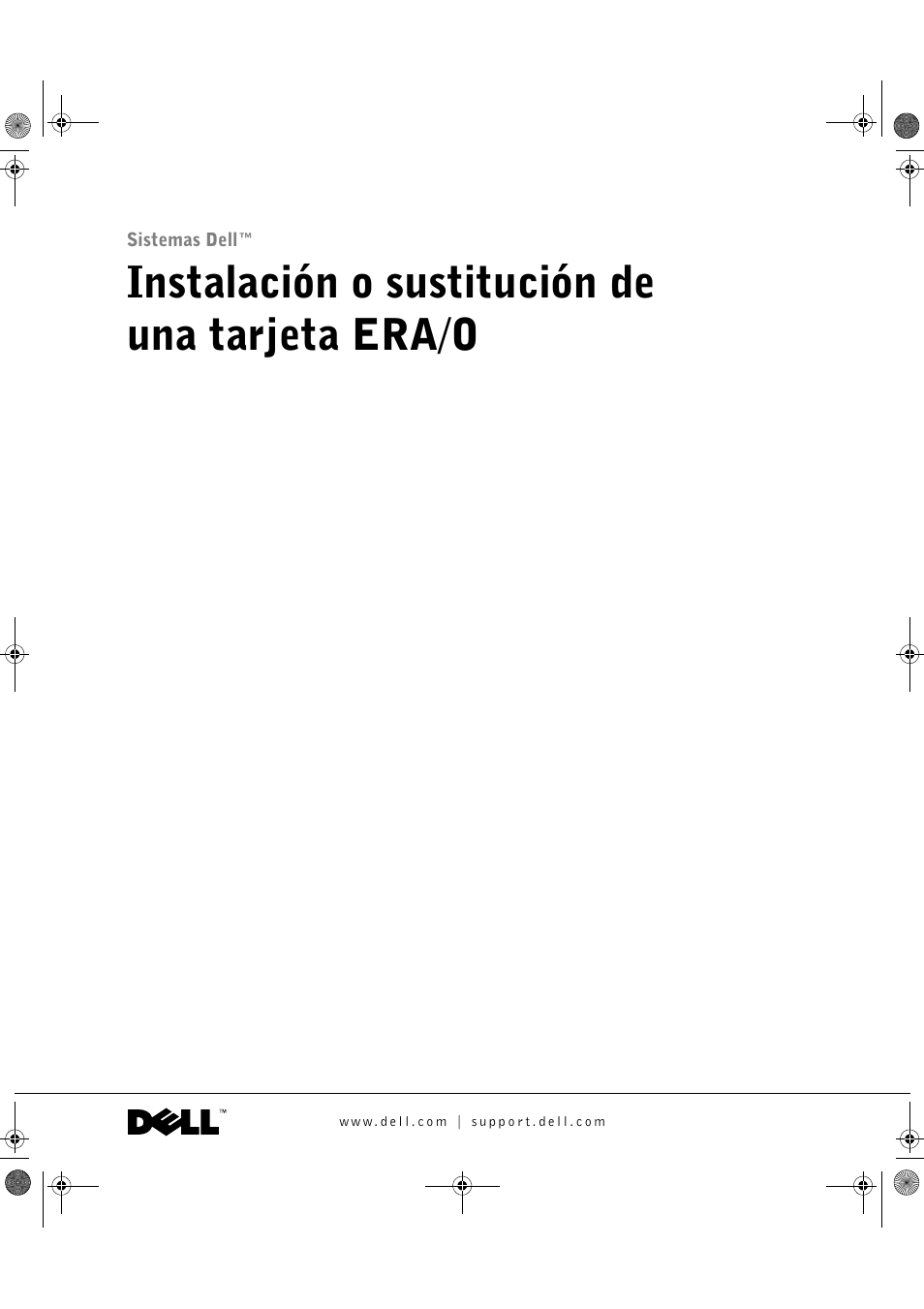 Sistemas Dell™

Instalación o sustitución de una tarjeta ERA/O

DELL™

www.dell.com | support.dell.com